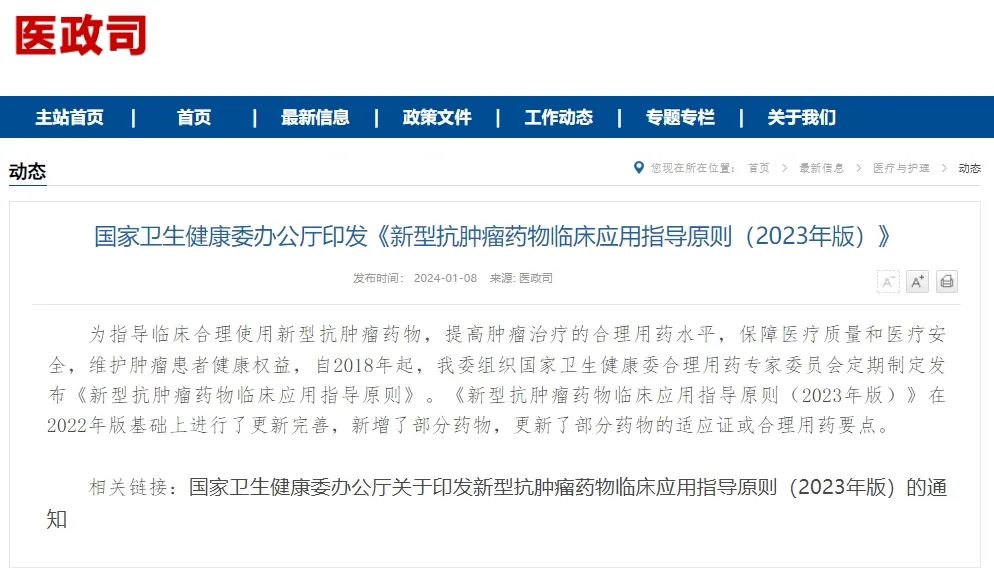 医政司

主站首页 | 首页 | 最新信息 | 政策文件 | 工作动态 | 专题专栏 | 关于我们

动态

您现在所在位置： 首页 > 最新信息 > 医疗与护理 > 动态

国家卫生健康委办公厅印发《新型抗肿瘤药物临床应用指导原则（2023年版）》

发布时间： 2024-01-08 来源: 医政司

A⁻ A⁺

为指导临床合理使用新型抗肿瘤药物，提高肿瘤治疗的合理用药水平，保障医疗质量和医疗安全，维护肿瘤患者健康权益，自2018年起，我委组织国家卫生健康委合理用药专家委员会定期制定发布《新型抗肿瘤药物临床应用指导原则》。《新型抗肿瘤药物临床应用指导原则（2023年版）》在2022年版基础上进行了更新完善，新增了部分药物，更新了部分药物的适应证或合理用药要点。

相关链接：国家卫生健康委办公厅关于印发新型抗肿瘤药物临床应用指导原则（2023年版）的通知